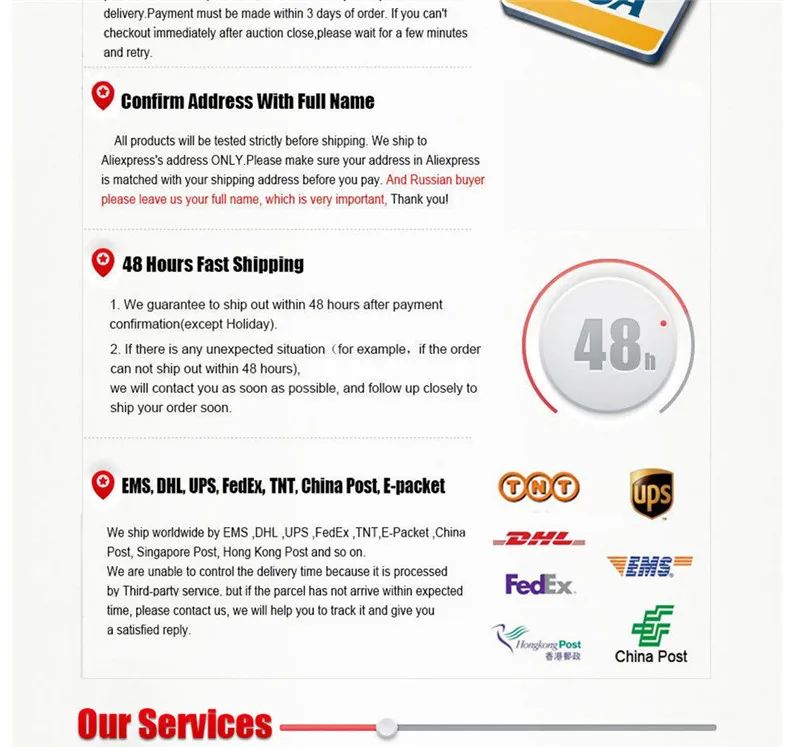 delivery.Payment must be made within 3 days of order. If you can't checkout immediately after auction close,please wait for a few minutes and retry.

Confirm Address With Full Name

All products will be tested strictly before shipping. We ship to Aliexpress's address ONLY.Please make sure your address in Aliexpress is matched with your shipping address before you pay. And Russian buyer please leave us your full name, which is very important, Thank you!

48 Hours Fast Shipping

1. We guarantee to ship out within 48 hours after payment confirmation(except Holiday).

2. If there is any unexpected situation（for example，if the order can not ship out within 48 hours),
we will contact you as soon as possible, and follow up closely to ship your order soon.

48h

EMS, DHL, UPS, FedEx, TNT, China Post, E-packet

We ship worldwide by EMS ,DHL ,UPS ,FedEx ,TNT,E-Packet ,China Post, Singapore Post, Hong Kong Post and so on.
We are unable to control the delivery time because it is processed by Third-party service. but if the parcel has not arrive within expected time, please contact us, we will help you to track it and give you a satisfied reply.

TNT
ups
DHL
EMS
FedEx
Hongkong Post 香港郵政
China Post

Our Services